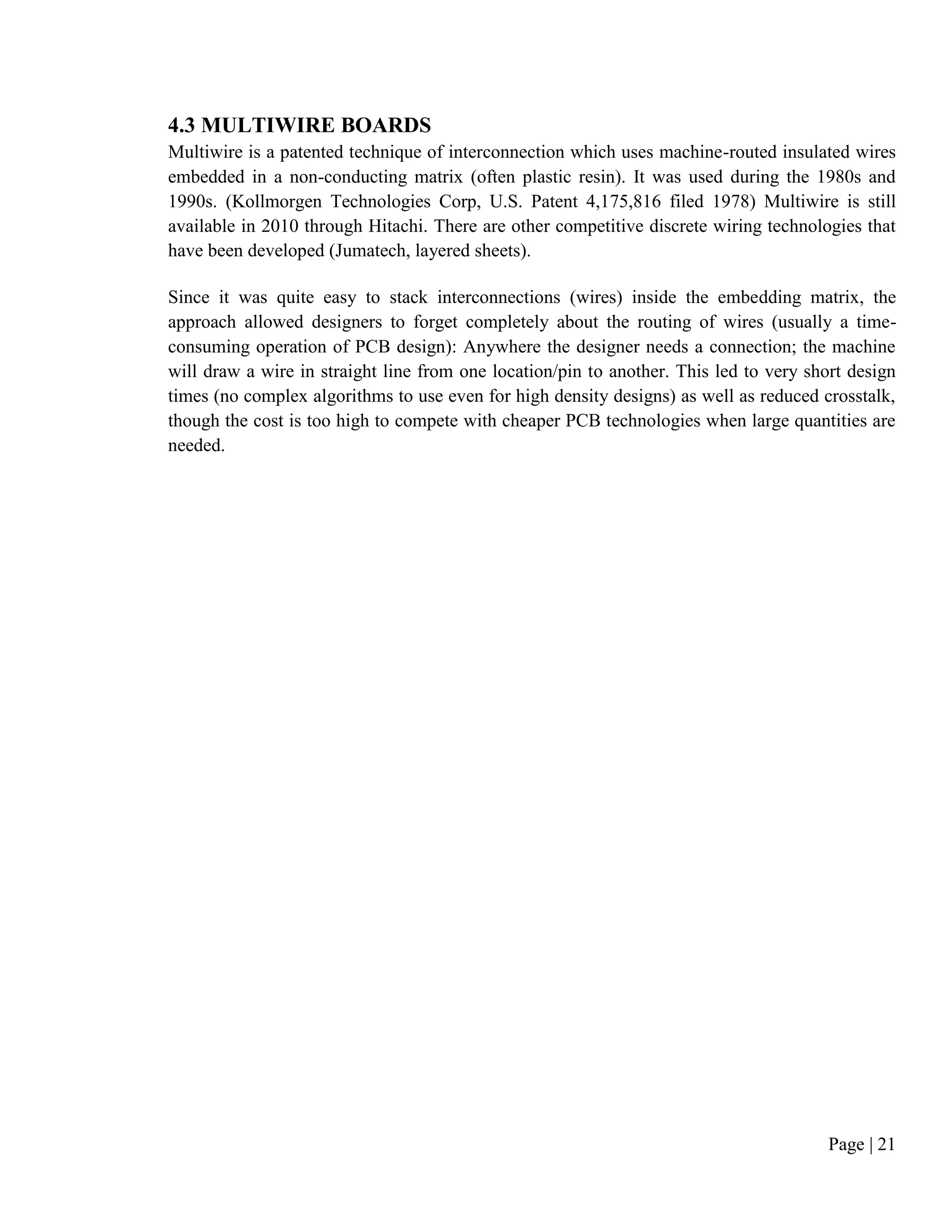 4.3 MULTIWIRE BOARDS

Multiwire is a patented technique of interconnection which uses machine-routed insulated wires embedded in a non-conducting matrix (often plastic resin). It was used during the 1980s and 1990s. (Kollmorgen Technologies Corp, U.S. Patent 4,175,816 filed 1978) Multiwire is still available in 2010 through Hitachi. There are other competitive discrete wiring technologies that have been developed (Jumatech, layered sheets).

Since it was quite easy to stack interconnections (wires) inside the embedding matrix, the approach allowed designers to forget completely about the routing of wires (usually a time-consuming operation of PCB design): Anywhere the designer needs a connection; the machine will draw a wire in straight line from one location/pin to another. This led to very short design times (no complex algorithms to use even for high density designs) as well as reduced crosstalk, though the cost is too high to compete with cheaper PCB technologies when large quantities are needed.

Page | 21